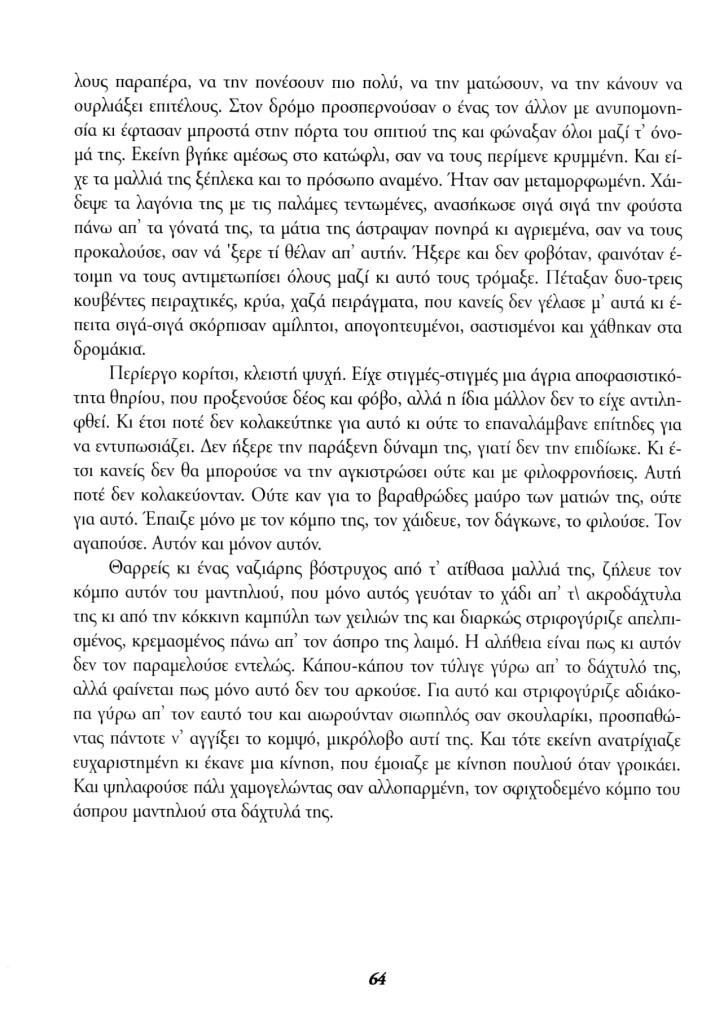 λους παραπέρα, να την πονέσουν πιο πολύ, να την ματώσουν, να την κάνουν να ουρλιάξει επιτέλους. Στον δρόμο προσπερνούσαν ο ένας τον άλλον με ανυπομονησία κι έφτασαν μπροστά στην πόρτα του σπιτιού της και φώναξαν όλοι μαζί τ' όνομά της. Εκείνη βγήκε αμέσως στο κατώφλι, σαν να τους περίμενε κρυμμένη. Και είχε τα μαλλιά της ξέπλεκα και το πρόσωπο αναμένο. Ήταν σαν μεταμορφωμένη. Χάιδεψε τα λαγόνια της με τις παλάμες τεντωμένες, ανασήκωσε σιγά σιγά την φούστα πάνω απ' τα γόνατά της, τα μάτια της άστραψαν πονηρά κι αγριεμένα, σαν να τους προκαλούσε, σαν νά 'ξερε τί θέλαν απ' αυτήν. Ήξερε και δεν φοβόταν, φαινόταν έτοιμη να τους αντιμετωπίσει όλους μαζί κι αυτό τους τρόμαξε. Πέταξαν δυο-τρεις κουβέντες πειραχτικές, κρύα, χαζά πειράγματα, που κανείς δεν γέλασε μ' αυτά κι έπειτα σιγά-σιγά σκόρπισαν αμίλητοι, απογοητευμένοι, σαστισμένοι και χάθηκαν στα δρομάκια.

Περίεργο κορίτσι, κλειστή ψυχή. Είχε στιγμές-στιγμές μια άγρια αποφασιστικότητα θηρίου, που προξενούσε δέος και φόβο, αλλά η ίδια μάλλον δεν το είχε αντιληφθεί. Κι έτσι ποτέ δεν κολακεύτηκε για αυτό κι ούτε το επαναλάμβανε επίτηδες για να εντυπωσιάζει. Δεν ήξερε την παράξενη δύναμη της, γιατί δεν την επιδίωκε. Κι έτσι κανείς δεν θα μπορούσε να την αγκιστρώσει ούτε και με φιλοφρονήσεις. Αυτή ποτέ δεν κολακεύονταν. Ούτε καν για το βαραθρώδες μαύρο των ματιών της, ούτε για αυτό. Έπαιζε μόνο με τον κόμπο της, τον χάιδευε, τον δάγκωνε, το φιλούσε. Τον αγαπούσε. Αυτόν και μόνον αυτόν.

Θαρρείς κι ένας ναζιάρης βόστρυχος από τ' ατίθασα μαλλιά της, ζήλευε τον κόμπο αυτόν του μαντηλιού, που μόνο αυτός γευόταν το χάδι απ' τ\ ακροδάχτυλα της κι από την κόκκινη καμπύλη των χειλιών της και διαρκώς στριφογύριζε απελπισμένος, κρεμασμένος πάνω απ' τον άσπρο της λαιμό. Η αλήθεια είναι πως κι αυτόν δεν τον παραμελούσε εντελώς. Κάπου-κάπου τον τύλιγε γύρω απ' το δάχτυλό της, αλλά φαίνεται πως μόνο αυτό δεν του αρκούσε. Για αυτό και στριφογύριζε αδιάκοπα γύρω απ' τον εαυτό του και αιωρούνταν σιωπηλός σαν σκουλαρίκι, προσπαθώντας πάντοτε ν' αγγίξει το κομψό, μικρόλοβο αυτί της. Και τότε εκείνη ανατρίχιαζε ευχαριστημένη κι έκανε μια κίνηση, που έμοιαζε με κίνηση πουλιού όταν γροικάει. Και ψηλαφούσε πάλι χαμογελώντας σαν αλλοπαρμένη, τον σφιχτοδεμένο κόμπο του άσπρου μαντηλιού στα δάχτυλά της.

64